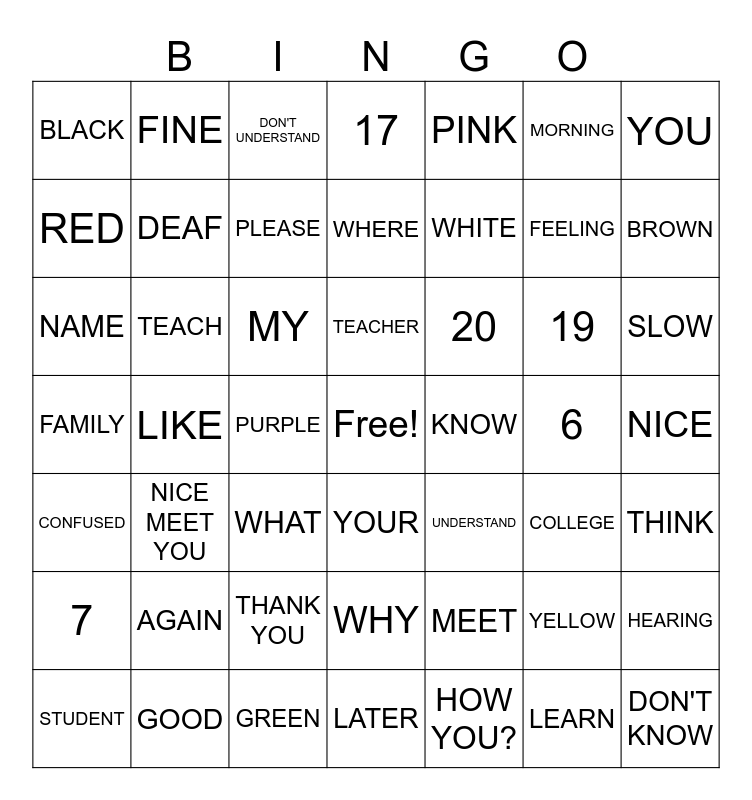 B I N G O

| | | | | | | |
|---|---|---|---|---|---|---|
| BLACK | FINE | DON'T UNDERSTAND | 17 | PINK | MORNING | YOU |
| RED | DEAF | PLEASE | WHERE | WHITE | FEELING | BROWN |
| NAME | TEACH | MY | TEACHER | 20 | 19 | SLOW |
| FAMILY | LIKE | PURPLE | Free! | KNOW | 6 | NICE |
| CONFUSED | NICE MEET YOU | WHAT | YOUR | UNDERSTAND | COLLEGE | THINK |
| 7 | AGAIN | THANK YOU | WHY | MEET | YELLOW | HEARING |
| STUDENT | GOOD | GREEN | LATER | HOW YOU? | LEARN | DON'T KNOW |